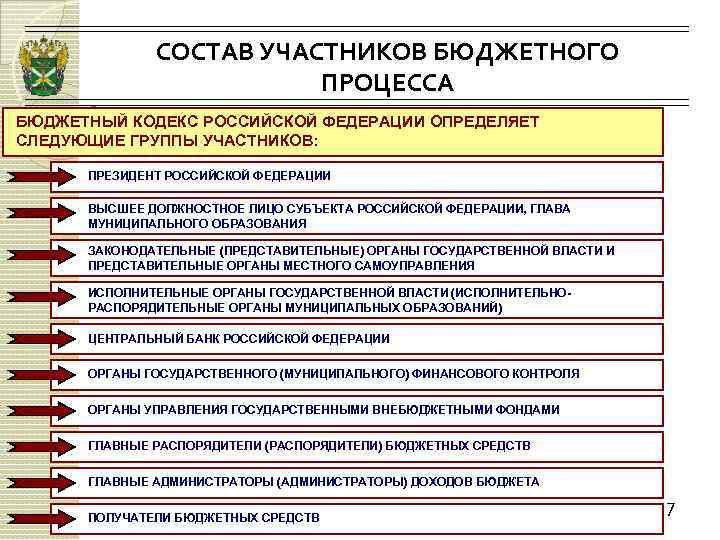 СОСТАВ УЧАСТНИКОВ БЮДЖЕТНОГО ПРОЦЕССА

БЮДЖЕТНЫЙ КОДЕКС РОССИЙСКОЙ ФЕДЕРАЦИИ ОПРЕДЕЛЯЕТ СЛЕДУЮЩИЕ ГРУППЫ УЧАСТНИКОВ:

ПРЕЗИДЕНТ РОССИЙСКОЙ ФЕДЕРАЦИИ

ВЫСШЕЕ ДОЛЖНОСТНОЕ ЛИЦО СУБЪЕКТА РОССИЙСКОЙ ФЕДЕРАЦИИ, ГЛАВА МУНИЦИПАЛЬНОГО ОБРАЗОВАНИЯ

ЗАКОНОДАТЕЛЬНЫЕ (ПРЕДСТАВИТЕЛЬНЫЕ) ОРГАНЫ ГОСУДАРСТВЕННОЙ ВЛАСТИ И ПРЕДСТАВИТЕЛЬНЫЕ ОРГАНЫ МЕСТНОГО САМОУПРАВЛЕНИЯ

ИСПОЛНИТЕЛЬНЫЕ ОРГАНЫ ГОСУДАРСТВЕННОЙ ВЛАСТИ (ИСПОЛНИТЕЛЬНО-РАСПОРЯДИТЕЛЬНЫЕ ОРГАНЫ МУНИЦИПАЛЬНЫХ ОБРАЗОВАНИЙ)

ЦЕНТРАЛЬНЫЙ БАНК РОССИЙСКОЙ ФЕДЕРАЦИИ

ОРГАНЫ ГОСУДАРСТВЕННОГО (МУНИЦИПАЛЬНОГО) ФИНАНСОВОГО КОНТРОЛЯ

ОРГАНЫ УПРАВЛЕНИЯ ГОСУДАРСТВЕННЫМИ ВНЕБЮДЖЕТНЫМИ ФОНДАМИ

ГЛАВНЫЕ РАСПОРЯДИТЕЛИ (РАСПОРЯДИТЕЛИ) БЮДЖЕТНЫХ СРЕДСТВ

ГЛАВНЫЕ АДМИНИСТРАТОРЫ (АДМИНИСТРАТОРЫ) ДОХОДОВ БЮДЖЕТА

ПОЛУЧАТЕЛИ БЮДЖЕТНЫХ СРЕДСТВ

7